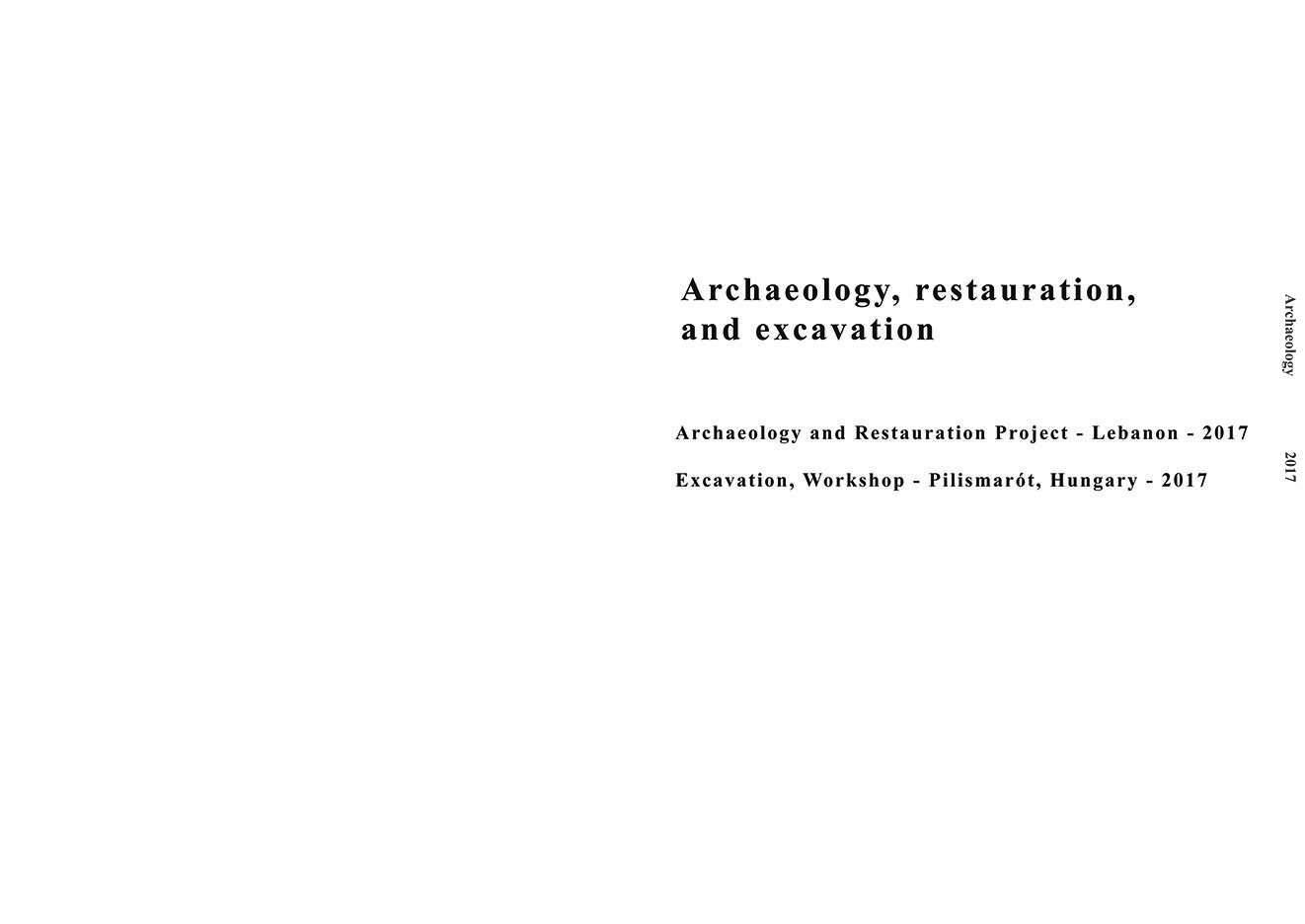 Archaeology, restauration, and excavation

Archaeology and Restauration Project - Lebanon - 2017

Excavation, Workshop - Pilismarót, Hungary - 2017

Archaeology

2017